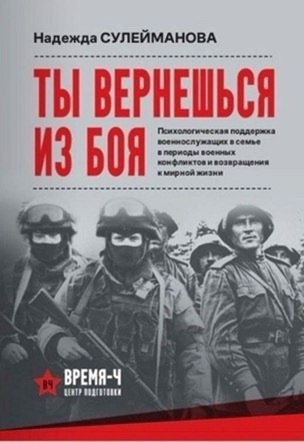 Надежда СУЛЕЙМАНОВА

ТЫ ВЕРНЕШЬСЯ ИЗ БОЯ

Психологическая поддержка военнослужащих в семье в периоды военных конфликтов и возвращения к мирной жизни

ВЧ

ВРЕМЯ-Ч
ЦЕНТР ПОДГОТОВКИ